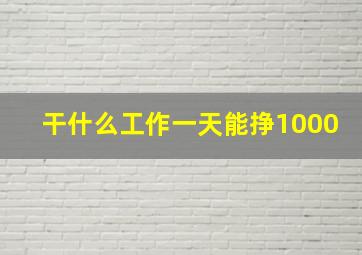 干什么工作一天能挣1000